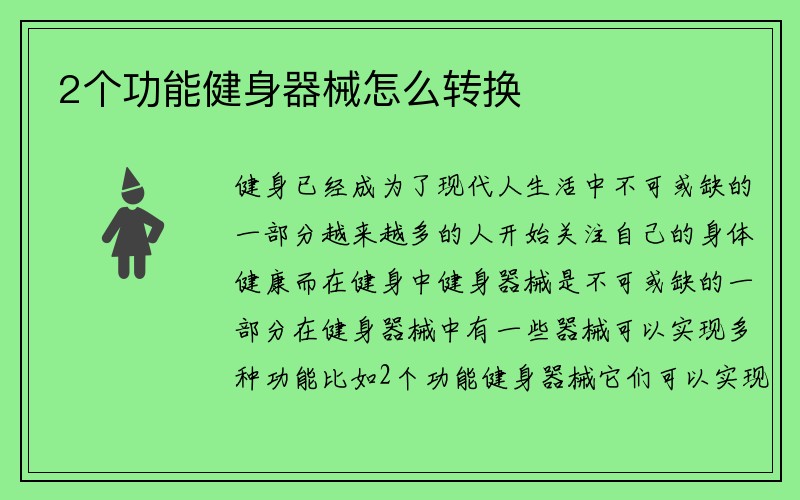 2个功能健身器械怎么转换

健身已经成为了现代人生活中不可或缺的一部分越来越多的人开始关注自己的身体健康而在健身中健身器械是不可或缺的一部分在健身器械中有一些器械可以实现多种功能比如2个功能健身器械它们可以实现